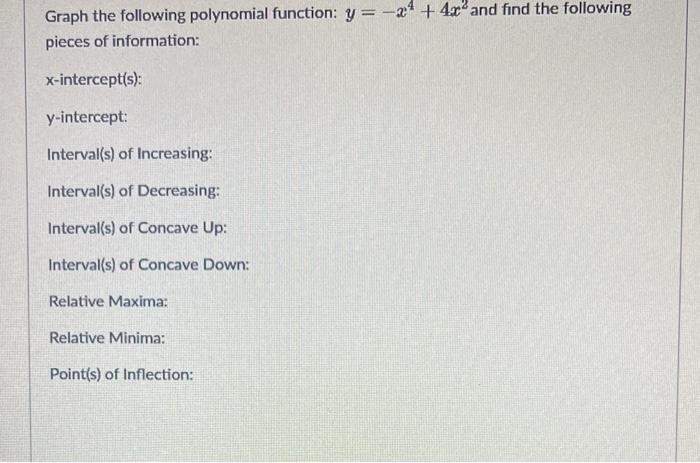 Graph the following polynomial function: $y = -x^4 + 4x^2$ and find the following pieces of information:

x-intercept(s):

y-intercept:

Interval(s) of Increasing:

Interval(s) of Decreasing:

Interval(s) of Concave Up:

Interval(s) of Concave Down:

Relative Maxima:

Relative Minima:

Point(s) of Inflection: